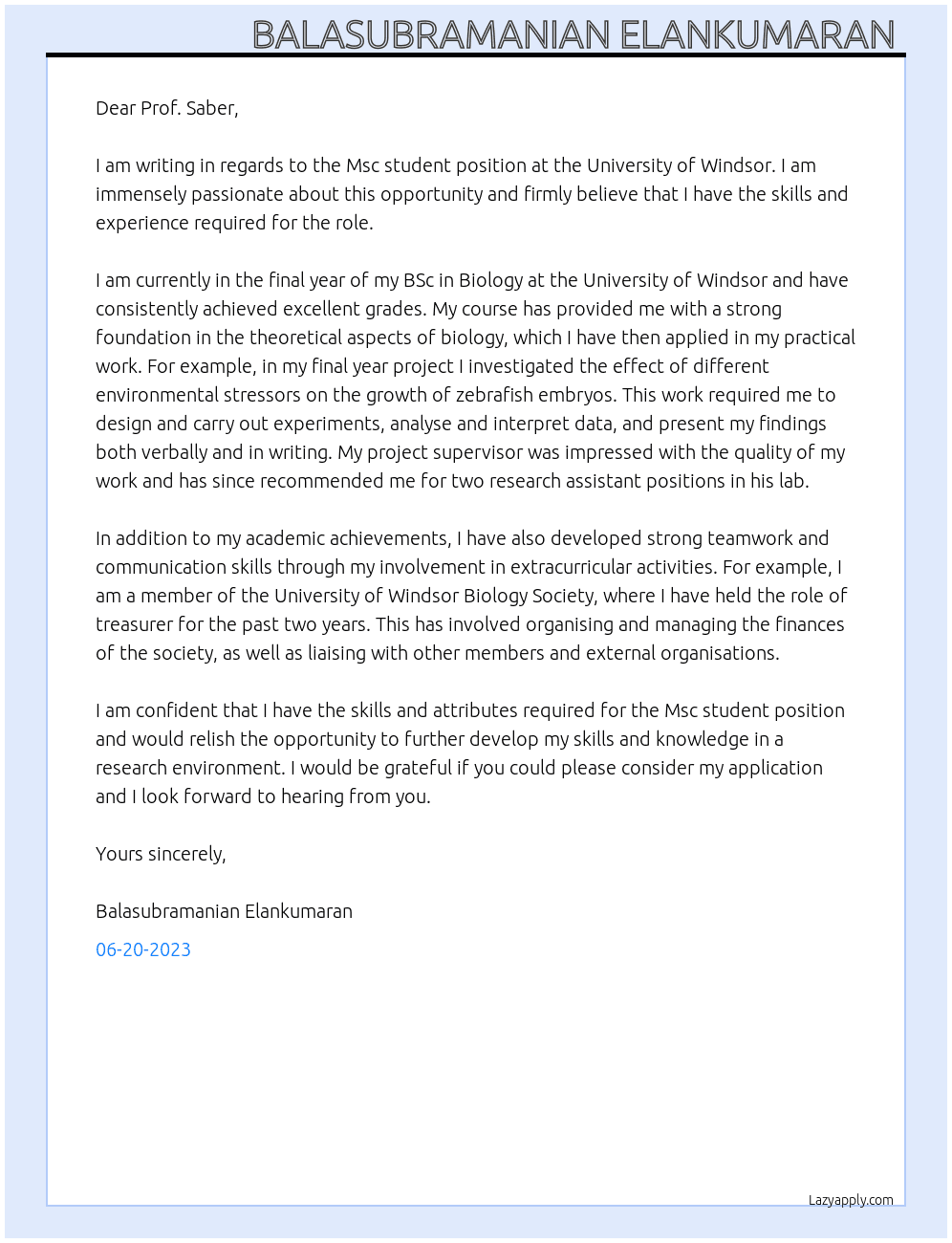 BALASUBRAMANIAN ELANKUMARAN

Dear Prof. Saber,

I am writing in regards to the Msc student position at the University of Windsor. I am immensely passionate about this opportunity and firmly believe that I have the skills and experience required for the role.

I am currently in the final year of my BSc in Biology at the University of Windsor and have consistently achieved excellent grades. My course has provided me with a strong foundation in the theoretical aspects of biology, which I have then applied in my practical work. For example, in my final year project I investigated the effect of different environmental stressors on the growth of zebrafish embryos. This work required me to design and carry out experiments, analyse and interpret data, and present my findings both verbally and in writing. My project supervisor was impressed with the quality of my work and has since recommended me for two research assistant positions in his lab.

In addition to my academic achievements, I have also developed strong teamwork and communication skills through my involvement in extracurricular activities. For example, I am a member of the University of Windsor Biology Society, where I have held the role of treasurer for the past two years. This has involved organising and managing the finances of the society, as well as liaising with other members and external organisations.

I am confident that I have the skills and attributes required for the Msc student position and would relish the opportunity to further develop my skills and knowledge in a research environment. I would be grateful if you could please consider my application and I look forward to hearing from you.

Yours sincerely,

Balasubramanian Elankumaran

06-20-2023

Lazyapply.com